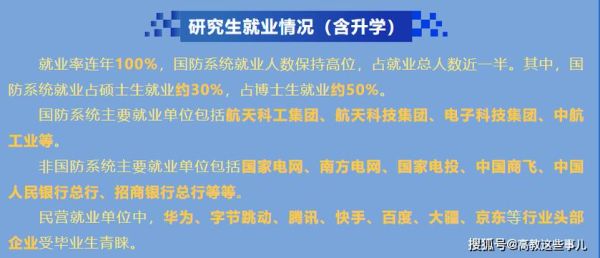 研究生就业情况（含升学）

就业率连年100%，国防系统就业人数保持高位，占就业总人数近一半。其中，国防系统就业占硕士生就业约30%，占博士生就业约50%。

国防系统主要就业单位包括航天科工集团、航天科技集团、电子科技集团、中航工业等。

非国防系统主要就业单位包括国家电网、南方电网、国家电投、中国商飞、中国人民银行总行、招商银行总行等等。

民营就业单位中，华为、字节跳动、腾讯、快手、百度、大疆、京东等行业头部企业受毕业生青睐。

搜狐号@高教这些事儿